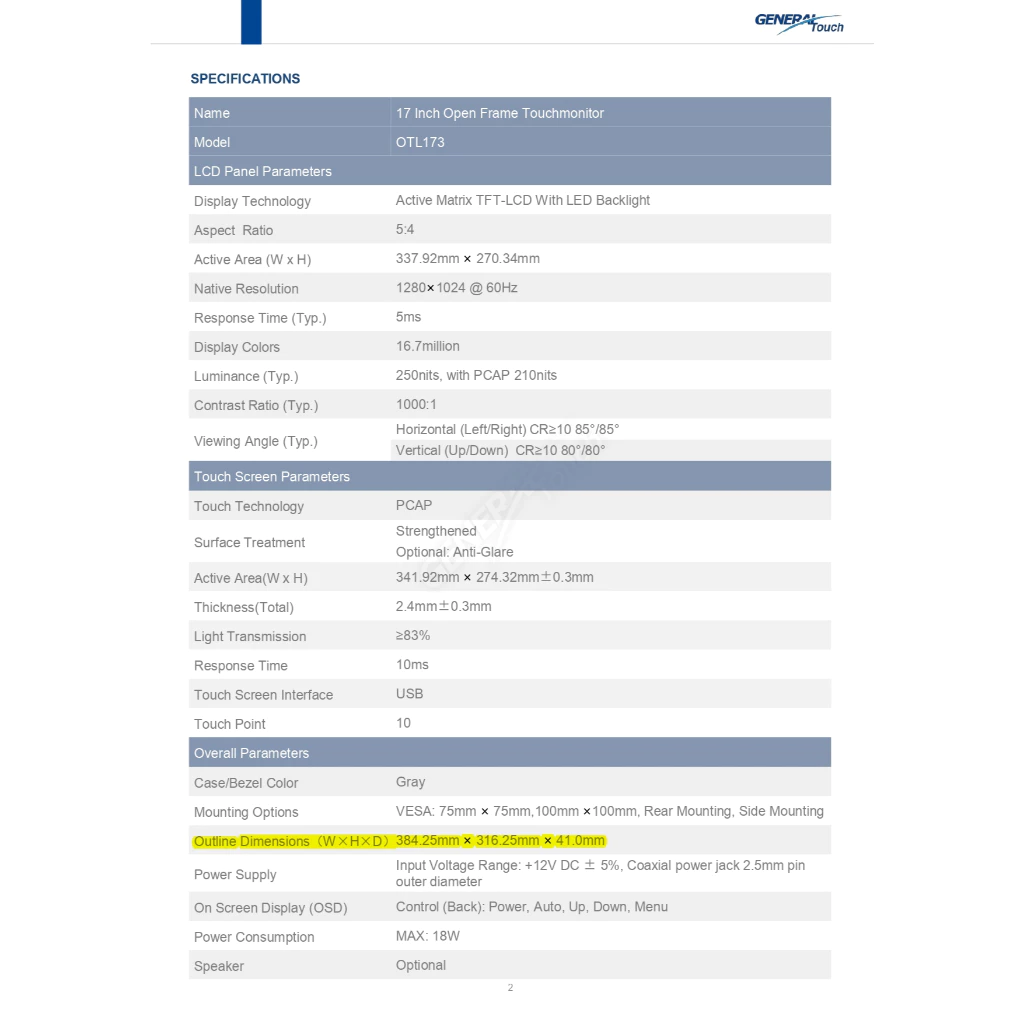 GENERAL Touch

SPECIFICATIONS

| Name | 17 Inch Open Frame Touchmonitor |
|---|---|
| Model | OTL173 |
| LCD Panel Parameters | |
| Display Technology | Active Matrix TFT-LCD With LED Backlight |
| Aspect Ratio | 5:4 |
| Active Area (W x H) | 337.92mm × 270.34mm |
| Native Resolution | 1280×1024 @ 60Hz |
| Response Time (Typ.) | 5ms |
| Display Colors | 16.7million |
| Luminance (Typ.) | 250nits, with PCAP 210nits |
| Contrast Ratio (Typ.) | 1000:1 |
| Viewing Angle (Typ.) | Horizontal (Left/Right) CR≥10 85°/85° Vertical (Up/Down) CR≥10 80°/80° |
| Touch Screen Parameters | |
| Touch Technology | PCAP |
| Surface Treatment | Strengthened Optional: Anti-Glare |
| Active Area(W x H) | 341.92mm × 274.32mm±0.3mm |
| Thickness(Total) | 2.4mm±0.3mm |
| Light Transmission | ≥83% |
| Response Time | 10ms |
| Touch Screen Interface | USB |
| Touch Point | 10 |
| Overall Parameters | |
| Case/Bezel Color | Gray |
| Mounting Options | VESA: 75mm × 75mm,100mm ×100mm, Rear Mounting, Side Mounting |
| Outline Dimensions（W×H×D） | 384.25mm × 316.25mm × 41.0mm |
| Power Supply | Input Voltage Range: +12V DC ± 5%, Coaxial power jack 2.5mm pin outer diameter |
| On Screen Display (OSD) | Control (Back): Power, Auto, Up, Down, Menu |
| Power Consumption | MAX: 18W |
| Speaker | Optional |

2